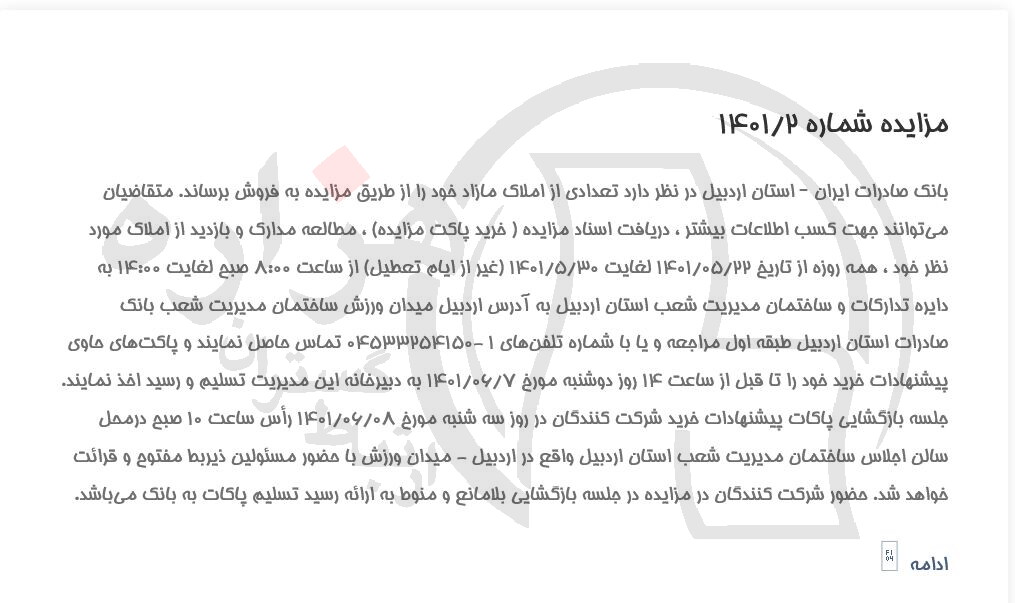 مزایده شماره ۱۴۰۱/۲

بانک صادرات ایران - استان اردبیل در نظر دارد تعدادی از املاک مازاد خود را از طریق مزایده به فروش برساند. متقاضیان می‌توانند جهت کسب اطلاعات بیشتر ، دریافت اسناد مزایده ( خرید پاکت مزایده) ، مطالعه مدارک و بازدید از املاک مورد نظر خود ، همه روزه از تاریخ ۱۴۰۱/۰۵/۲۲ لغایت ۱۴۰۱/۵/۳۰ (غیر از ایام تعطیل) از ساعت ۸:۰۰ صبح لغایت ۱۴:۰۰ به دایره تدارکات و ساختمان مدیریت شعب استان اردبیل به آدرس اردبیل میدان ورزش ساختمان مدیریت شعب بانک صادرات استان اردبیل طبقه اول مراجعه و یا با شماره تلفن‌های ۱ -۰۴۵۳۳۲۵۴۱۵۰ تماس حاصل نمایند و پاکت‌های حاوی پیشنهادات خرید خود را تا قبل از ساعت ۱۴ روز دوشنبه مورخ ۱۴۰۱/۰۶/۷ به دبیرخانه این مدیریت تسلیم و رسید اخذ نمایند. جلسه بازگشایی پاکات پیشنهادات خرید شرکت کنندگان در روز سه شنبه مورخ ۱۴۰۱/۰۶/۰۸ رأس ساعت ۱۰ صبح درمحل سالن اجلاس ساختمان مدیریت شعب استان اردبیل واقع در اردبیل - میدان ورزش با حضور مسئولین ذیربط مفتوح و قرائت خواهد شد. حضور شرکت کنندگان در مزایده در جلسه بازگشایی بلامانع و منوط به ارائه رسید تسلیم پاکات به بانک می‌باشد.

ادامه